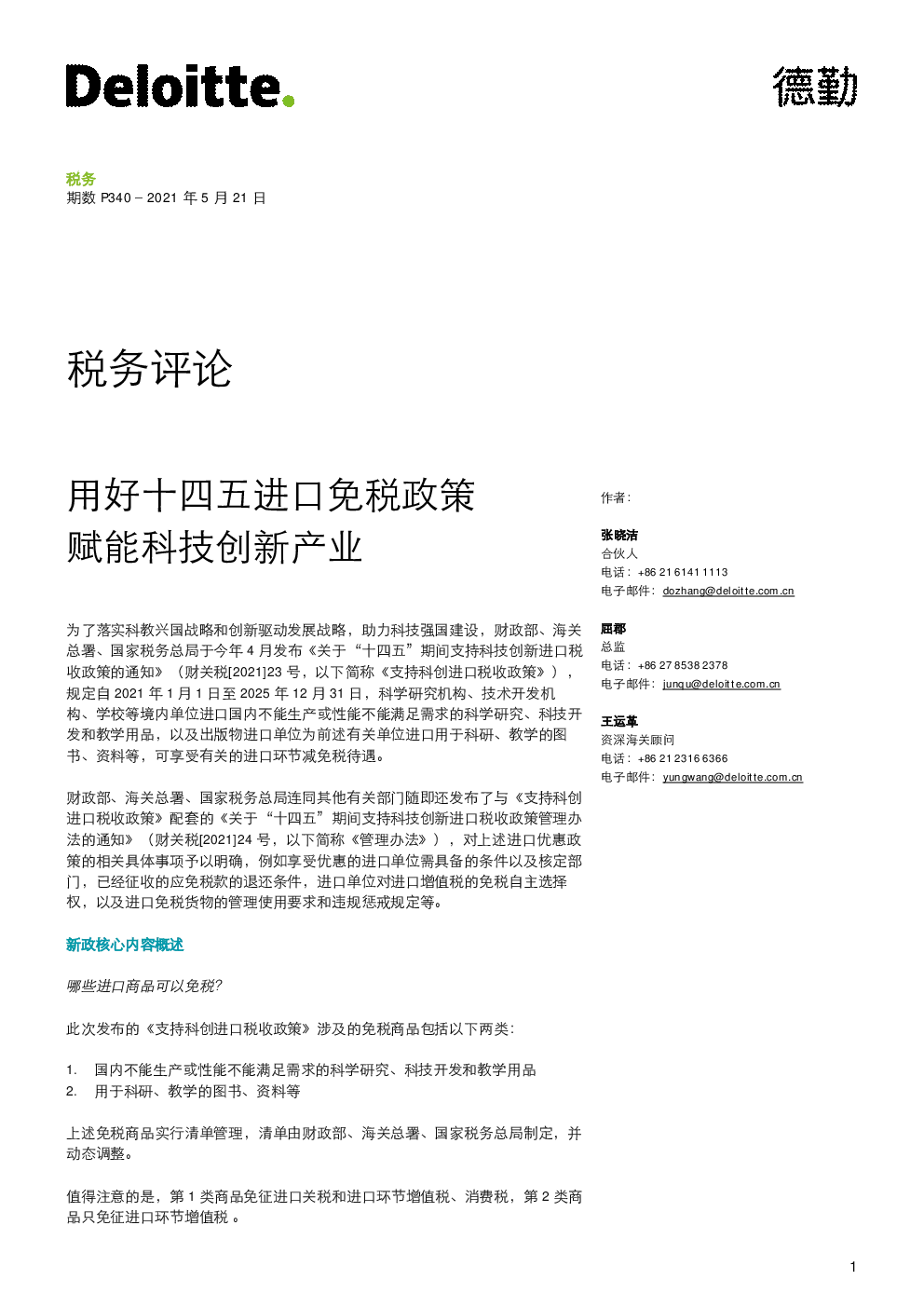 Deloitte.

德勤

税务
期数 P340 – 2021 年 5 月 21 日

税务评论

用好十四五进口免税政策
赋能科技创新产业

为了落实科教兴国战略和创新驱动发展战略，助力科技强国建设，财政部、海关总署、国家税务总局于今年 4 月发布《关于“十四五”期间支持科技创新进口税收政策的通知》（财关税[2021]23 号，以下简称《支持科创进口税收政策》），规定自 2021 年 1 月 1 日至 2025 年 12 月 31 日，科学研究机构、技术开发机构、学校等境内单位进口国内不能生产或性能不能满足需求的科学研究、科技开发和教学用品，以及出版物进口单位为前述有关单位进口用于科研、教学的图书、资料等，可享受有关的进口环节减免税待遇。

财政部、海关总署、国家税务总局连同其他有关部门随即还发布了与《支持科创进口税收政策》配套的《关于“十四五”期间支持科技创新进口税收政策管理办法的通知》（财关税[2021]24 号，以下简称《管理办法》），对上述进口优惠政策的相关具体事项予以明确，例如享受优惠的进口单位需具备的条件以及核定部门，已经征收的应免税款的退还条件，进口单位对进口增值税的免税自主选择权，以及进口免税货物的管理使用要求和违规惩戒规定等。

新政核心内容概述

哪些进口商品可以免税?

此次发布的《支持科创进口税收政策》涉及的免税商品包括以下两类:

1. 国内不能生产或性能不能满足需求的科学研究、科技开发和教学用品
2. 用于科研、教学的图书、资料等

上述免税商品实行清单管理，清单由财政部、海关总署、国家税务总局制定，并动态调整。

值得注意的是，第 1 类商品免征进口关税和进口环节增值税、消费税，第 2 类商品只免征进口环节增值税 。

作者：

张晓洁
合伙人
电话：+86 21 6141 1113
电子邮件：dozhang@deloitte.com.cn

屈郡
总监
电话：+86 27 8538 2378
电子邮件：junqu@deloitte.com.cn

王运革
资深海关顾问
电话：+86 21 2316 6366
电子邮件：yungwang@deloitte.com.cn

1